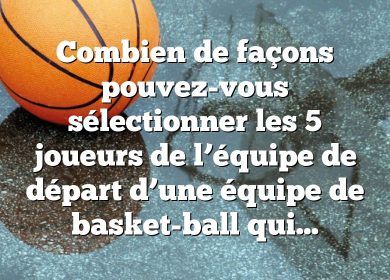 Combien de façons pouvez-vous sélectionner les 5 joueurs de l’équipe de départ d’une équipe de basket-ball qui...